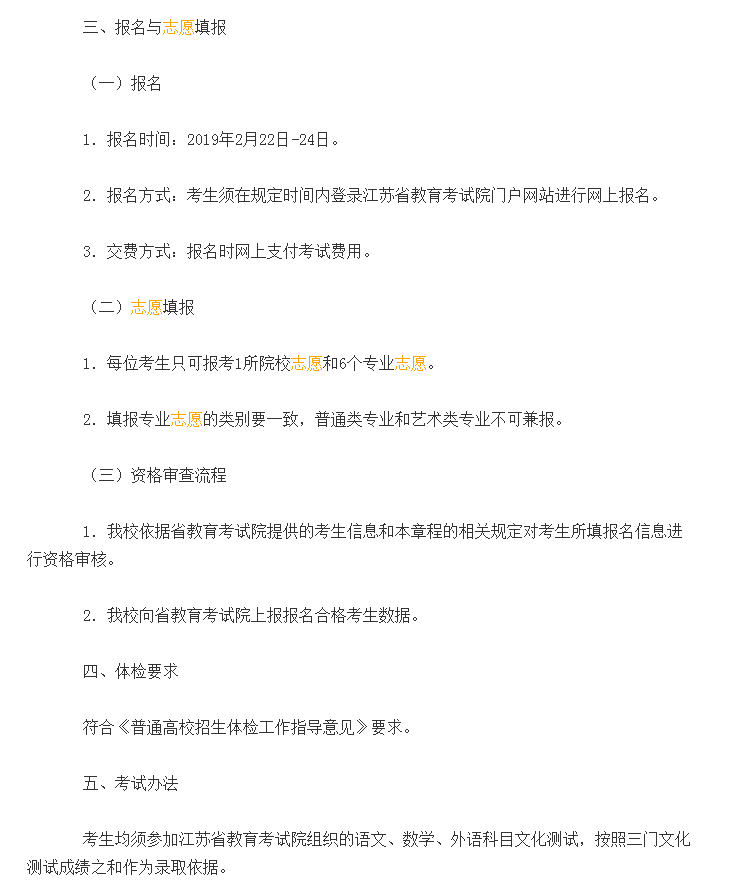 三、报名与志愿填报

（一）报名

1. 报名时间：2019年2月22日-24日。

2. 报名方式：考生须在规定时间内登录江苏省教育考试院门户网站进行网上报名。

3. 交费方式：报名时网上支付考试费用。

（二）志愿填报

1. 每位考生只可报考1所院校志愿和6个专业志愿。

2. 填报专业志愿的类别要一致，普通类专业和艺术类专业不可兼报。

（三）资格审查流程

1. 我校依据省教育考试院提供的考生信息和本章程的相关规定对考生所填报名信息进行资格审核。

2. 我校向省教育考试院上报报名合格考生数据。

四、体检要求

符合《普通高校招生体检工作指导意见》要求。

五、考试办法

考生均须参加江苏省教育考试院组织的语文、数学、外语科目文化测试，按照三门文化测试成绩之和作为录取依据。